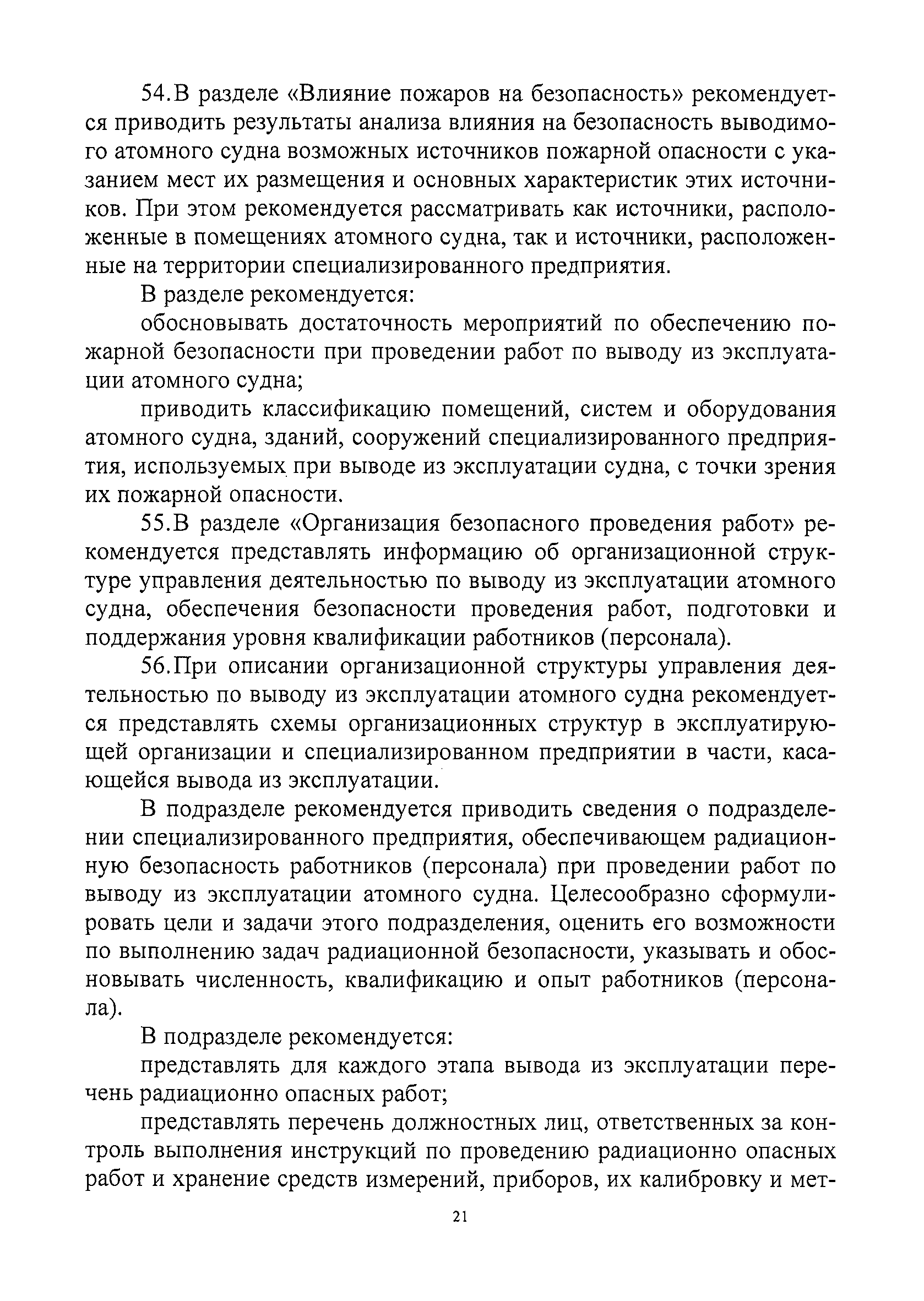 54.В разделе «Влияние пожаров на безопасность» рекомендуется приводить результаты анализа влияния на безопасность выводимого атомного судна возможных источников пожарной опасности с указанием мест их размещения и основных характеристик этих источников. При этом рекомендуется рассматривать как источники, расположенные в помещениях атомного судна, так и источники, расположенные на территории специализированного предприятия.

В разделе рекомендуется:

обосновывать достаточность мероприятий по обеспечению пожарной безопасности при проведении работ по выводу из эксплуатации атомного судна;

приводить классификацию помещений, систем и оборудования атомного судна, зданий, сооружений специализированного предприятия, используемых при выводе из эксплуатации судна, с точки зрения их пожарной опасности.

55.В разделе «Организация безопасного проведения работ» рекомендуется представлять информацию об организационной структуре управления деятельностью по выводу из эксплуатации атомного судна, обеспечения безопасности проведения работ, подготовки и поддержания уровня квалификации работников (персонала).

56.При описании организационной структуры управления деятельностью по выводу из эксплуатации атомного судна рекомендуется представлять схемы организационных структур в эксплуатирующей организации и специализированном предприятии в части, касающейся вывода из эксплуатации.

В подразделе рекомендуется приводить сведения о подразделении специализированного предприятия, обеспечивающем радиационную безопасность работников (персонала) при проведении работ по выводу из эксплуатации атомного судна. Целесообразно сформулировать цели и задачи этого подразделения, оценить его возможности по выполнению задач радиационной безопасности, указывать и обосновывать численность, квалификацию и опыт работников (персонала).

В подразделе рекомендуется:

представлять для каждого этапа вывода из эксплуатации перечень радиационно опасных работ;

представлять перечень должностных лиц, ответственных за контроль выполнения инструкций по проведению радиационно опасных работ и хранение средств измерений, приборов, их калибровку и мет-

21